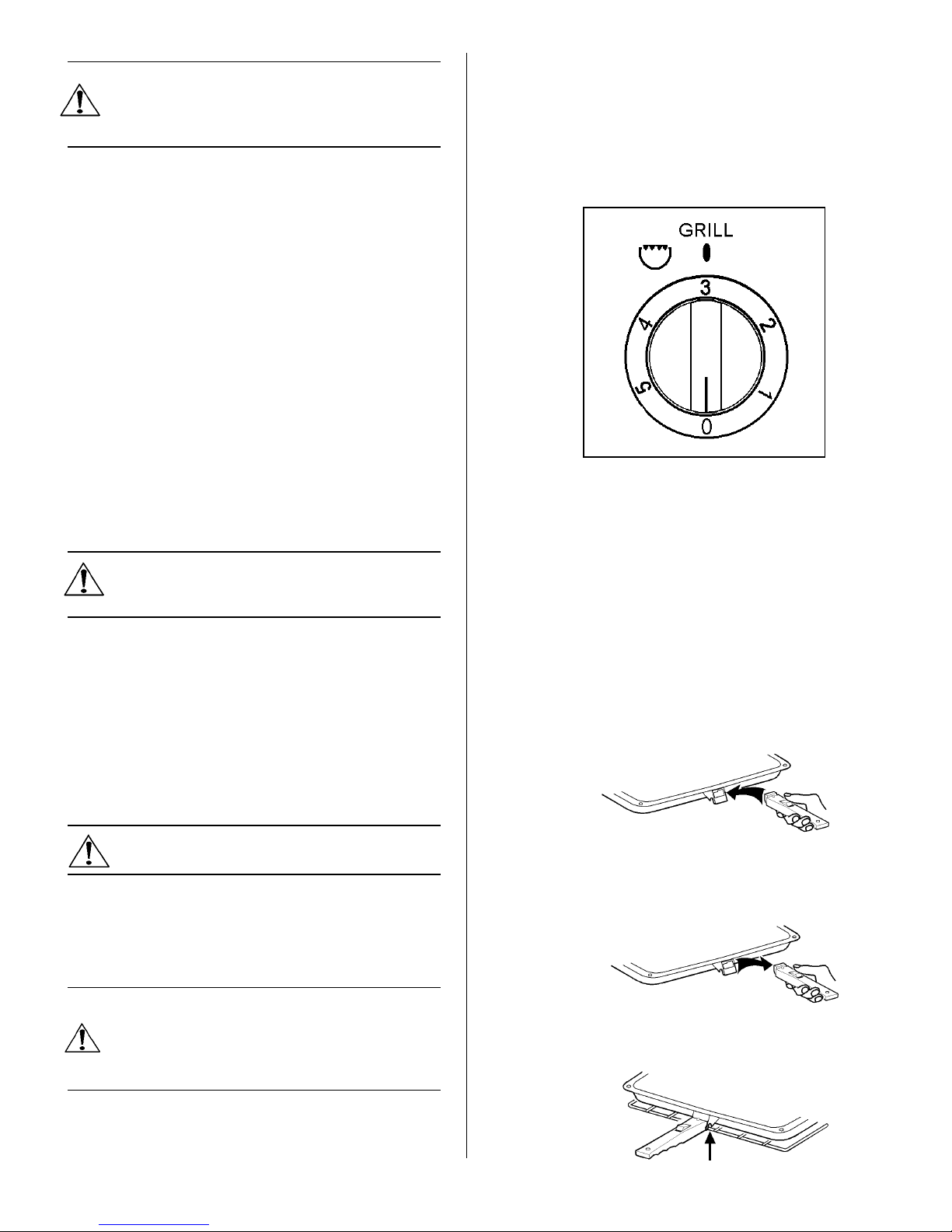 GRILL

3
2
1
0
5
4